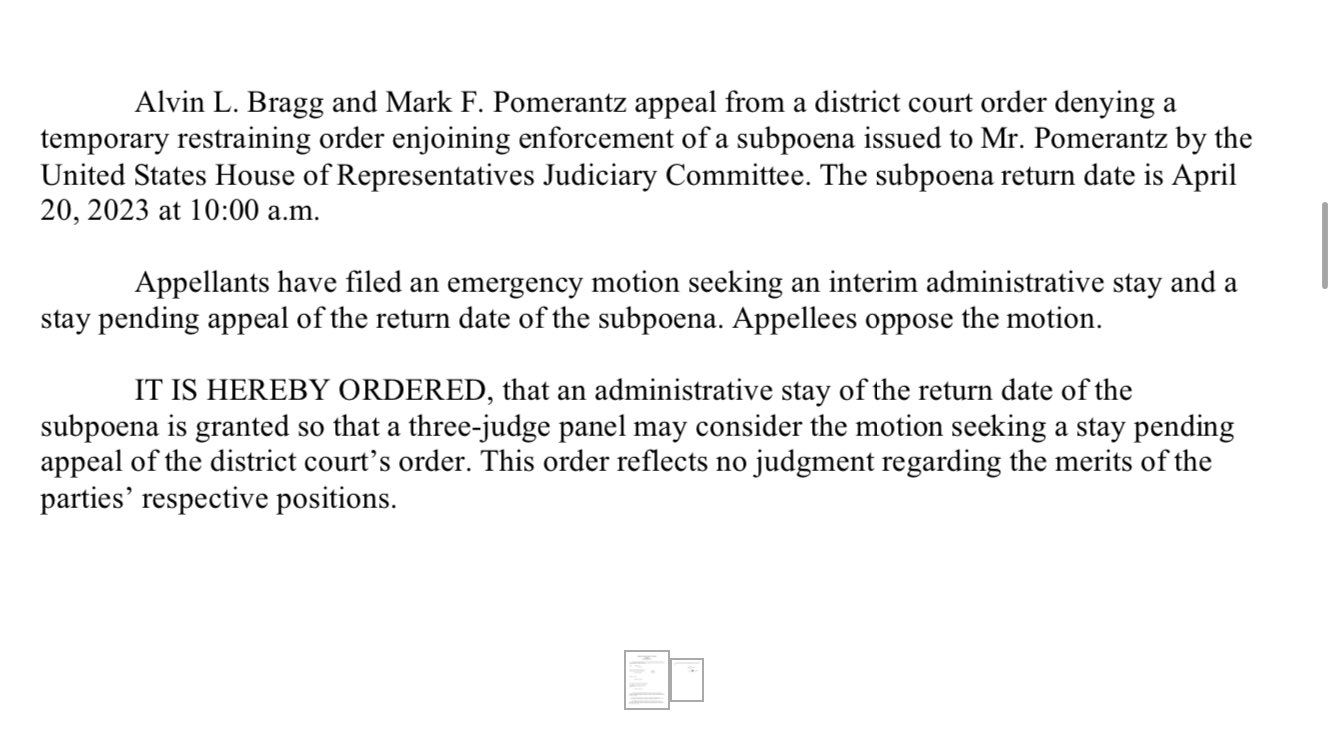 Alvin L. Bragg and Mark F. Pomerantz appeal from a district court order denying a temporary restraining order enjoining enforcement of a subpoena issued to Mr. Pomerantz by the United States House of Representatives Judiciary Committee. The subpoena return date is April 20, 2023 at 10:00 a.m.

Appellants have filed an emergency motion seeking an interim administrative stay and a stay pending appeal of the return date of the subpoena. Appellees oppose the motion.

IT IS HEREBY ORDERED, that an administrative stay of the return date of the subpoena is granted so that a three-judge panel may consider the motion seeking a stay pending appeal of the district court's order. This order reflects no judgment regarding the merits of the parties' respective positions.